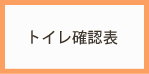 トイレ確認表